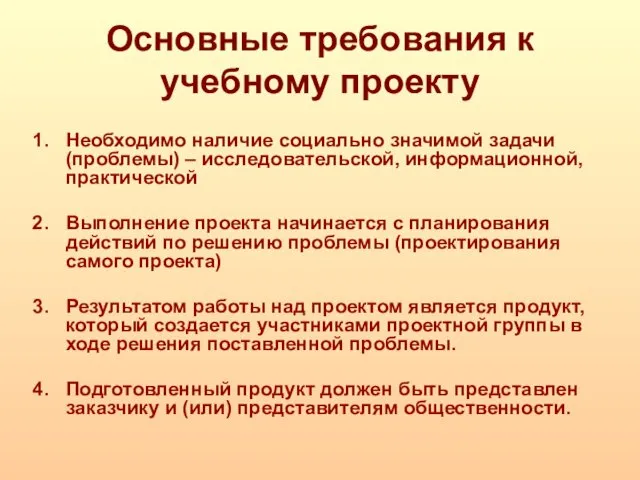 Основные требования к учебному проекту

1. Необходимо наличие социально значимой задачи (проблемы) – исследовательской, информационной, практической

2. Выполнение проекта начинается с планирования действий по решению проблемы (проектирования самого проекта)

3. Результатом работы над проектом является продукт, который создается участниками проектной группы в ходе решения поставленной проблемы.

4. Подготовленный продукт должен быть представлен заказчику и (или) представителям общественности.